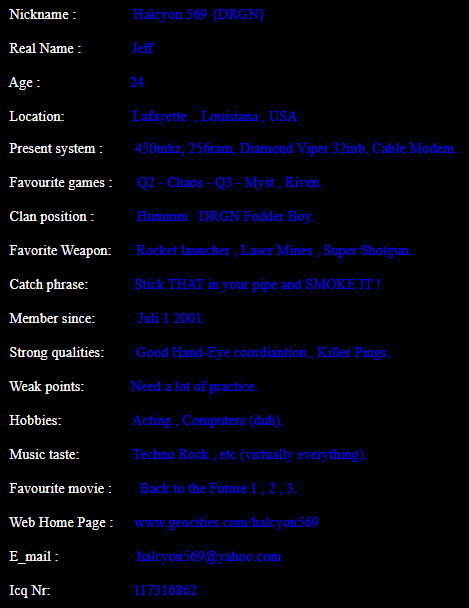 Nickname : Halcyon 569 {DRGN}

Real Name : Jeff

Age : 24

Location: Lafayette , Louisiana , USA

Present system : 450mhz, 256ram, Diamond Viper 32mb, Cable Modem.

Favourite games : Q2 - Chaos - Q3 - Myst , Riven.

Clan position : Hummm DRGN Fodder Boy.

Favorite Weapon: Rocket launcher , Laser Mines , Super Shotgun.

Catch phrase: Stick THAT in your pipe and SMOKE IT !

Member since: Juli 1 2001.

Strong qualities: Good Hand-Eye coordiantion , Killer Pings.

Weak points: Need a lot of practice.

Hobbies: Acting , Computers (duh).

Music taste: Techno Rock , etc (virtually everything).

Favourite movie : Back to the Future 1 , 2 , 3.

Web Home Page : www.geocities.com/halcyon569

E_mail : halcyon569@yahoo.com

Icq Nr: 117316862